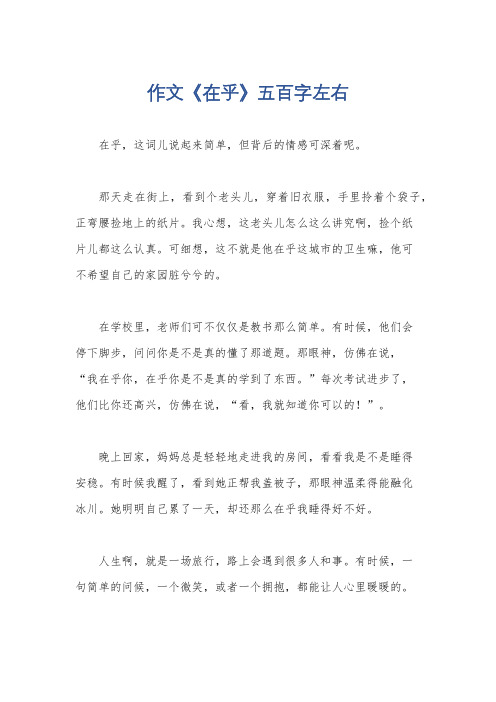 作文《在乎》五百字左右

在乎，这词儿说起来简单，但背后的情感可深着呢。

那天走在街上，看到个老头儿，穿着旧衣服，手里拎着个袋子，正弯腰捡地上的纸片。我心想，这老头儿怎么这么讲究啊，捡个纸片儿都这么认真。可细想，这不就是他在乎这城市的卫生嘛，他可不希望自己的家园脏兮兮的。

在学校里，老师们可不仅仅是教书那么简单。有时候，他们会停下脚步，问问你是不是真的懂了那道题。那眼神，仿佛在说，“我在乎你，在乎你是不是真的学到了东西。”每次考试进步了，他们比你还高兴，仿佛在说，“看，我就知道你可以的！”。

晚上回家，妈妈总是轻轻地走进我的房间，看看我是不是睡得安稳。有时候我醒了，看到她正帮我盖被子，那眼神温柔得能融化冰川。她明明自己累了一天，却还那么在乎我睡得好不好。

人生啊，就是一场旅行，路上会遇到很多人和事。有时候，一句简单的问候，一个微笑，或者一个拥抱，都能让人心里暖暖的。